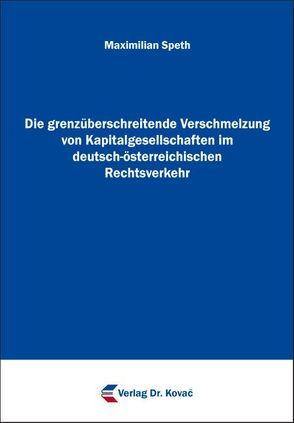 Maximilian Speth

Die grenzüberschreitende Verschmelzung von Kapitalgesellschaften im deutsch-österreichischen Rechtsverkehr

Verlag Dr. Kovač